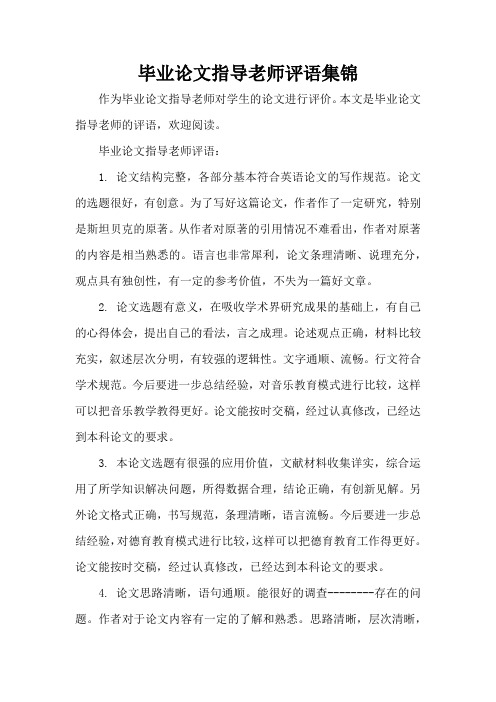 毕业论文指导老师评语集锦

作为毕业论文指导老师对学生的论文进行评价。本文是毕业论文指导老师的评语，欢迎阅读。

毕业论文指导老师评语：

1. 论文结构完整，各部分基本符合英语论文的写作规范。论文的选题很好，有创意。为了写好这篇论文，作者作了一定研究，特别是斯坦贝克的原著。从作者对原著的引用情况不难看出，作者对原著的内容是相当熟悉的。语言也非常犀利，论文条理清晰、说理充分，观点具有独创性，有一定的参考价值，不失为一篇好文章。

2. 论文选题有意义，在吸收学术界研究成果的基础上，有自己的心得体会，提出自己的看法，言之成理。论述观点正确，材料比较充实，叙述层次分明，有较强的逻辑性。文字通顺、流畅。行文符合学术规范。今后要进一步总结经验，对音乐教育模式进行比较，这样可以把音乐教学教得更好。论文能按时交稿，经过认真修改，已经达到本科论文的要求。

3. 本论文选题有很强的应用价值，文献材料收集详实，综合运用了所学知识解决问题，所得数据合理，结论正确，有创新见解。另外论文格式正确，书写规范，条理清晰，语言流畅。今后要进一步总结经验，对德育教育模式进行比较，这样可以把德育教育工作得更好。论文能按时交稿，经过认真修改，已经达到本科论文的要求。

4. 论文思路清晰，语句通顺。能很好的调查--------存在的问题。作者对于论文内容有一定的了解和熟悉。思路清晰，层次清晰，